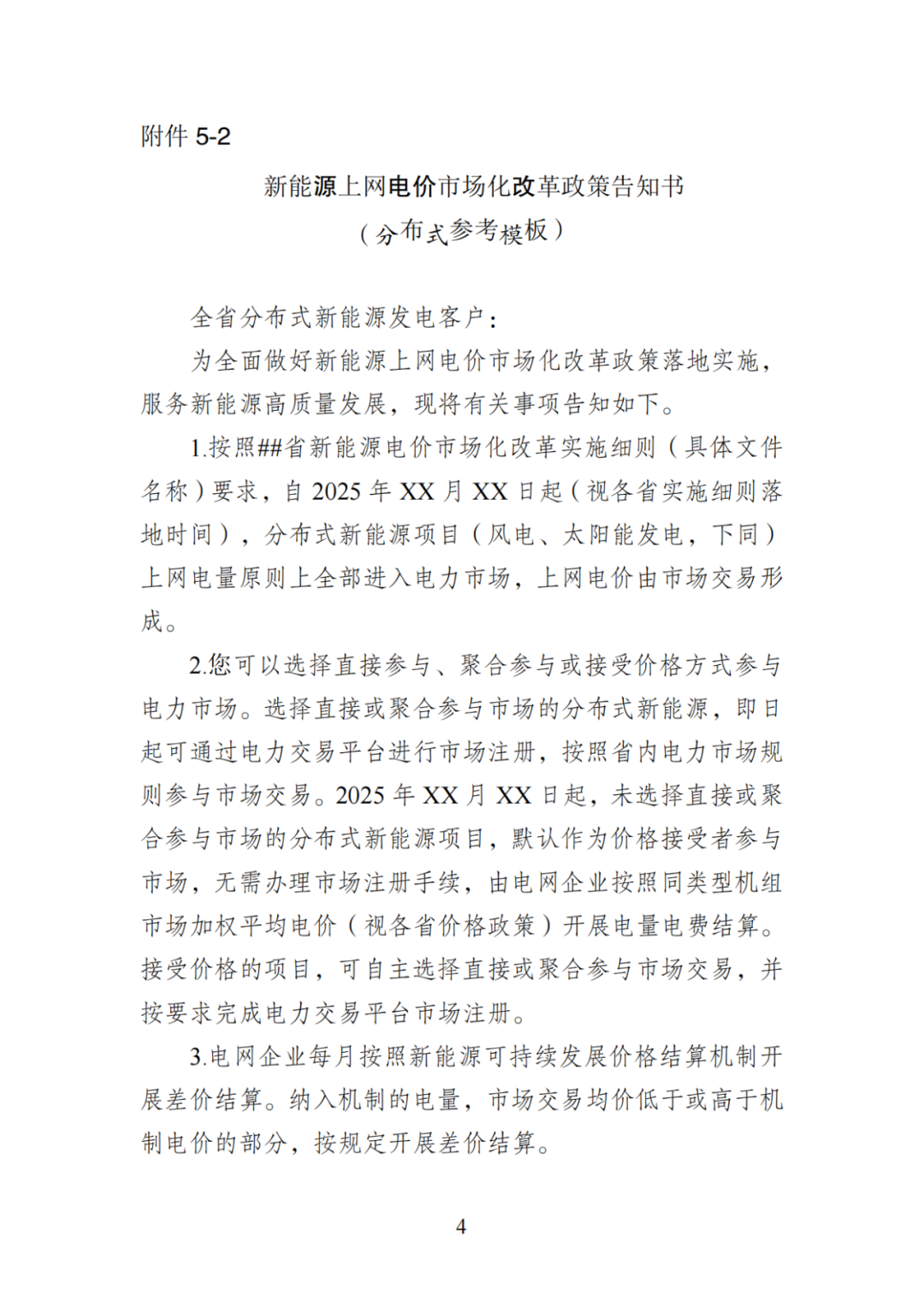 附件 5-2

新能源上网电价市场化改革政策告知书
（分布式参考模板）

全省分布式新能源发电客户：

为全面做好新能源上网电价市场化改革政策落地实施，服务新能源高质量发展，现将有关事项告知如下。

1.按照##省新能源电价市场化改革实施细则（具体文件名称）要求，自 2025 年 XX 月 XX 日起（视各省实施细则落地时间），分布式新能源项目（风电、太阳能发电，下同）上网电量原则上全部进入电力市场，上网电价由市场交易形成。

2.您可以选择直接参与、聚合参与或接受价格方式参与电力市场。选择直接或聚合参与市场的分布式新能源，即日起可通过电力交易平台进行市场注册，按照省内电力市场规则参与市场交易。2025 年 XX 月 XX 日起，未选择直接或聚合参与市场的分布式新能源项目，默认作为价格接受者参与市场，无需办理市场注册手续，由电网企业按照同类型机组市场加权平均电价（视各省价格政策）开展电量电费结算。接受价格的项目，可自主选择直接或聚合参与市场交易，并按要求完成电力交易平台市场注册。

3.电网企业每月按照新能源可持续发展价格结算机制开展差价结算。纳入机制的电量，市场交易均价低于或高于机制电价的部分，按规定开展差价结算。

4